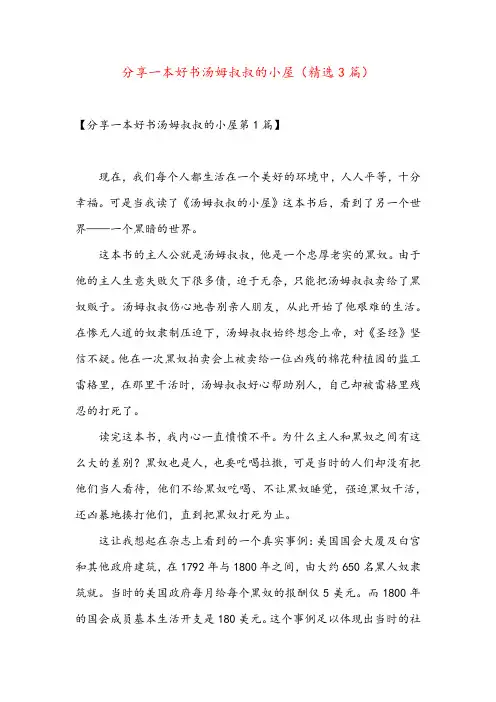 分享一本好书汤姆叔叔的小屋（精选3篇）

【分享一本好书汤姆叔叔的小屋第1篇】

现在，我们每个人都生活在一个美好的环境中，人人平等，十分幸福。可是当我读了《汤姆叔叔的小屋》这本书后，看到了另一个世界——一个黑暗的世界。

这本书的主人公就是汤姆叔叔，他是一个忠厚老实的黑奴。由于他的主人生意失败欠下很多债，迫于无奈，只能把汤姆叔叔卖给了黑奴贩子。汤姆叔叔伤心地告别亲人朋友，从此开始了他艰难的生活。在惨无人道的奴隶制压迫下，汤姆叔叔始终想念上帝，对《圣经》坚信不疑。他在一次黑奴拍卖会上被卖给一位凶残的棉花种植园的监工雷格里，在那里干活时，汤姆叔叔好心帮助别人，自己却被雷格里残忍的打死了。

读完这本书，我内心一直愤愤不平。为什么主人和黑奴之间有这么大的差别？黑奴也是人，也要吃喝拉撒，可是当时的人们却没有把他们当人看待，他们不给黑奴吃喝、不让黑奴睡觉，强迫黑奴干活，还凶暴地揍打他们，直到把黑奴打死为止。

这让我想起在杂志上看到的一个真实事例：美国国会大厦及白宫和其他政府建筑，在1792年与1800年之间，由大约650名黑人奴隶筑就。当时的美国政府每月给每个黑奴的报酬仅5美元。而1800年的国会成员基本生活开支是180美元。这个事例足以体现出当时的社